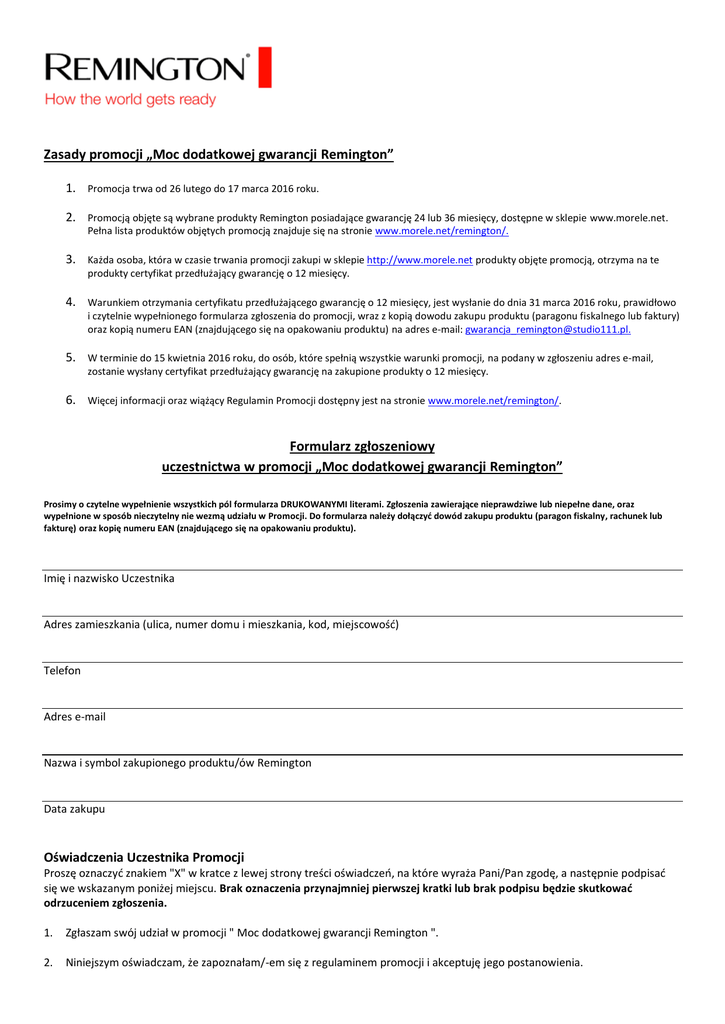 REMINGTON®
How the world gets ready

Zasady promocji „Moc dodatkowej gwarancji Remington"

1. Promocja trwa od 26 lutego do 17 marca 2016 roku.

2. Promocją objęte są wybrane produkty Remington posiadające gwarancję 24 lub 36 miesięcy, dostępne w sklepie www.morele.net. Pełna lista produktów objętych promocją znajduje się na stronie www.morele.net/remington/.

3. Każda osoba, która w czasie trwania promocji zakupi w sklepie http://www.morele.net produkty objęte promocją, otrzyma na te produkty certyfikat przedłużający gwarancję o 12 miesięcy.

4. Warunkiem otrzymania certyfikatu przedłużającego gwarancję o 12 miesięcy, jest wysłanie do dnia 31 marca 2016 roku, prawidłowo i czytelnie wypełnionego formularza zgłoszenia do promocji, wraz z kopią dowodu zakupu produktu (paragonu fiskalnego lub faktury) oraz kopią numeru EAN (znajdującego się na opakowaniu produktu) na adres e-mail: gwarancja_remington@studio111.pl.

5. W terminie do 15 kwietnia 2016 roku, do osób, które spełnią wszystkie warunki promocji, na podany w zgłoszeniu adres e-mail, zostanie wysłany certyfikat przedłużający gwarancję na zakupione produkty o 12 miesięcy.

6. Więcej informacji oraz wiążący Regulamin Promocji dostępny jest na stronie www.morele.net/remington/.

Formularz zgłoszeniowy
uczestnictwa w promocji „Moc dodatkowej gwarancji Remington"

Prosimy o czytelne wypełnienie wszystkich pól formularza DRUKOWANYMI literami. Zgłoszenia zawierające nieprawdziwe lub niepełne dane, oraz wypełnione w sposób nieczytelny nie wezmą udziału w Promocji. Do formularza należy dołączyć dowód zakupu produktu (paragon fiskalny, rachunek lub fakturę) oraz kopię numeru EAN (znajdującego się na opakowaniu produktu).

Imię i nazwisko Uczestnika

Adres zamieszkania (ulica, numer domu i mieszkania, kod, miejscowość)

Telefon

Adres e-mail

Nazwa i symbol zakupionego produktu/ów Remington

Data zakupu

Oświadczenia Uczestnika Promocji
Proszę oznaczyć znakiem "X" w kratce z lewej strony treści oświadczeń, na które wyraża Pani/Pan zgodę, a następnie podpisać się we wskazanym poniżej miejscu. Brak oznaczenia przynajmniej pierwszej kratki lub brak podpisu będzie skutkować odrzuceniem zgłoszenia.

1. Zgłaszam swój udział w promocji " Moc dodatkowej gwarancji Remington ".

2. Niniejszym oświadczam, że zapoznałam/-em się z regulaminem promocji i akceptuję jego postanowienia.